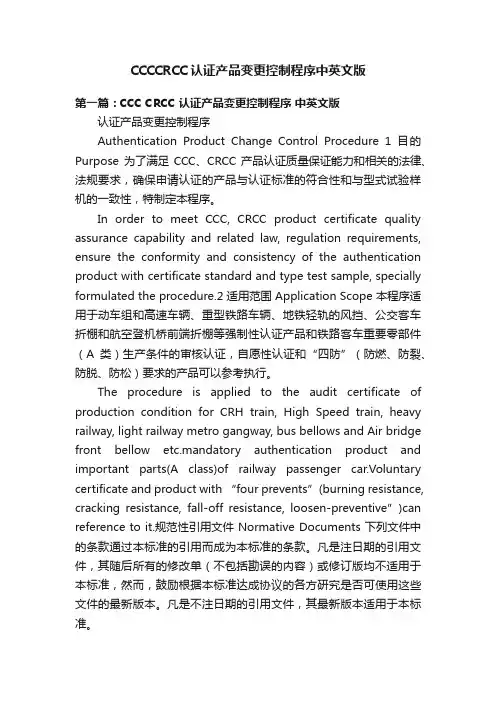 CCCCRCC认证产品变更控制程序中英文版

第一篇：CCC CRCC 认证产品变更控制程序 中英文版

认证产品变更控制程序

Authentication Product Change Control Procedure 1 目的 Purpose 为了满足 CCC、CRCC 产品认证质量保证能力和相关的法律、法规要求，确保申请认证的产品与认证标准的符合性和与型式试验样机的一致性，特制定本程序。

In order to meet CCC, CRCC product certificate quality assurance capability and related law, regulation requirements, ensure the conformity and consistency of the authentication product with certificate standard and type test sample, specially formulated the procedure.2 适用范围 Application Scope 本程序适用于动车组和高速车辆、重型铁路车辆、地铁轻轨的风挡、公交客车折棚和航空登机桥前端折棚等强制性认证产品和铁路客车重要零部件（A 类）生产条件的审核认证，自愿性认证和“四防”（防燃、防裂、防脱、防松）要求的产品可以参考执行。

The procedure is applied to the audit certificate of production condition for CRH train, High Speed train, heavy railway, light railway metro gangway, bus bellows and Air bridge front bellow etc.mandatory authentication product and important parts(A class)of railway passenger car.Voluntary certificate and product with “four prevents”(burning resistance, cracking resistance, fall-off resistance, loosen-preventive”)can reference to it.规范性引用文件 Normative Documents 下列文件中的条款通过本标准的引用而成为本标准的条款。凡是注日期的引用文件，其随后所有的修改单（不包括勘误的内容）或修订版均不适用于本标准，然而，鼓励根据本标准达成协议的各方研究是否可使用这些文件的最新版本。凡是不注日期的引用文件，其最新版本适用于本标准。